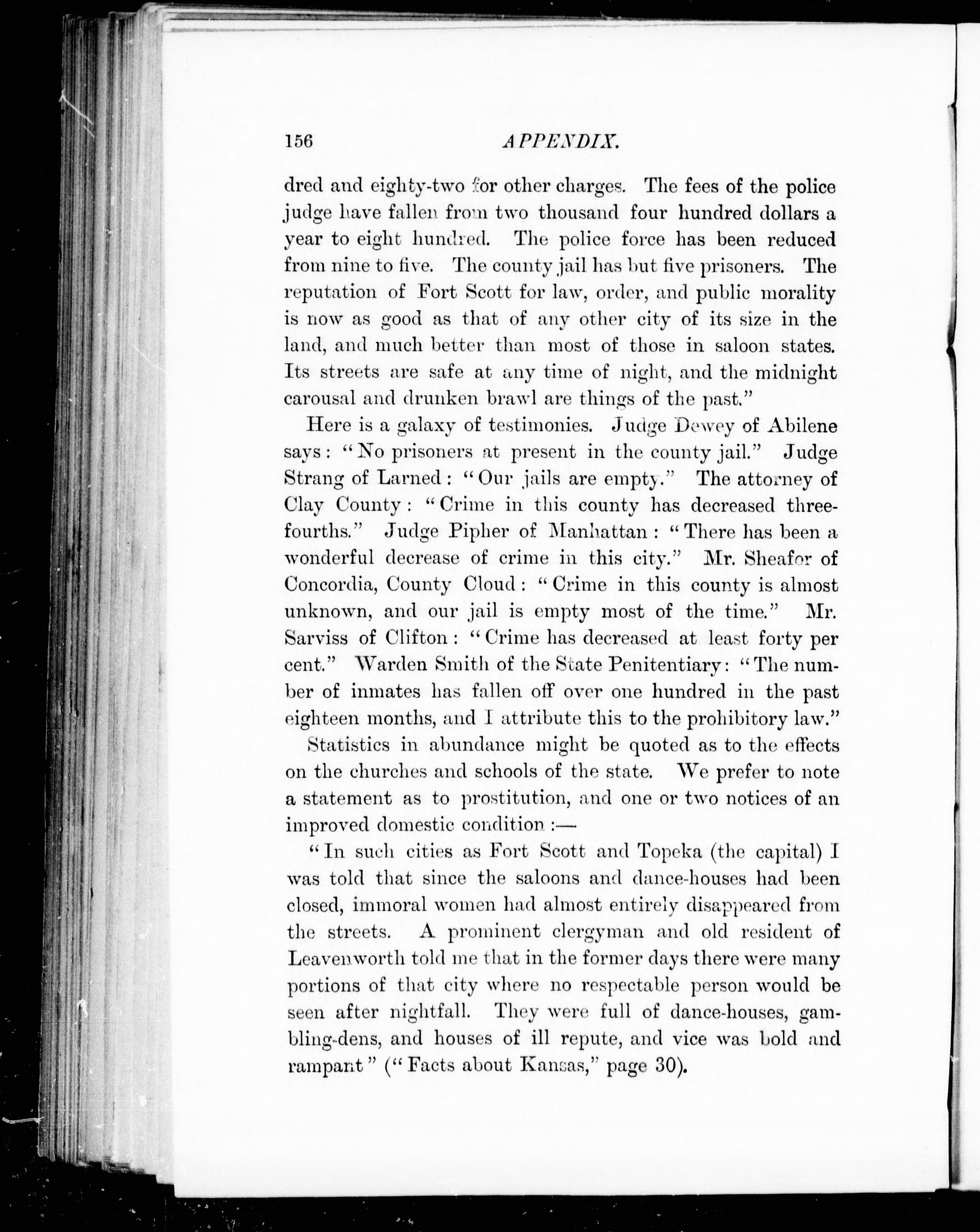 156 APPENDIX.

dred and eighty-two for other charges. The fees of the police judge have fallen from two thousand four hundred dollars a year to eight hundred. The police force has been reduced from nine to five. The county jail has but five prisoners. The reputation of Fort Scott for law, order, and public morality is now as good as that of any other city of its size in the land, and much better than most of those in saloon states. Its streets are safe at any time of night, and the midnight carousal and drunken brawl are things of the past."

Here is a galaxy of testimonies. Judge Dewey of Abilene says: "No prisoners at present in the county jail." Judge Strang of Larned: "Our jails are empty." The attorney of Clay County: "Crime in this county has decreased three-fourths." Judge Pipher of Manhattan: "There has been a wonderful decrease of crime in this city." Mr. Sheafor of Concordia, County Cloud: "Crime in this county is almost unknown, and our jail is empty most of the time." Mr. Sarviss of Clifton: "Crime has decreased at least forty per cent." Warden Smith of the State Penitentiary: "The number of inmates has fallen off over one hundred in the past eighteen months, and I attribute this to the prohibitory law."

Statistics in abundance might be quoted as to the effects on the churches and schools of the state. We prefer to note a statement as to prostitution, and one or two notices of an improved domestic condition:—

"In such cities as Fort Scott and Topeka (the capital) I was told that since the saloons and dance-houses had been closed, immoral women had almost entirely disappeared from the streets. A prominent clergyman and old resident of Leavenworth told me that in the former days there were many portions of that city where no respectable person would be seen after nightfall. They were full of dance-houses, gambling-dens, and houses of ill repute, and vice was bold and rampant" ("Facts about Kansas," page 30).